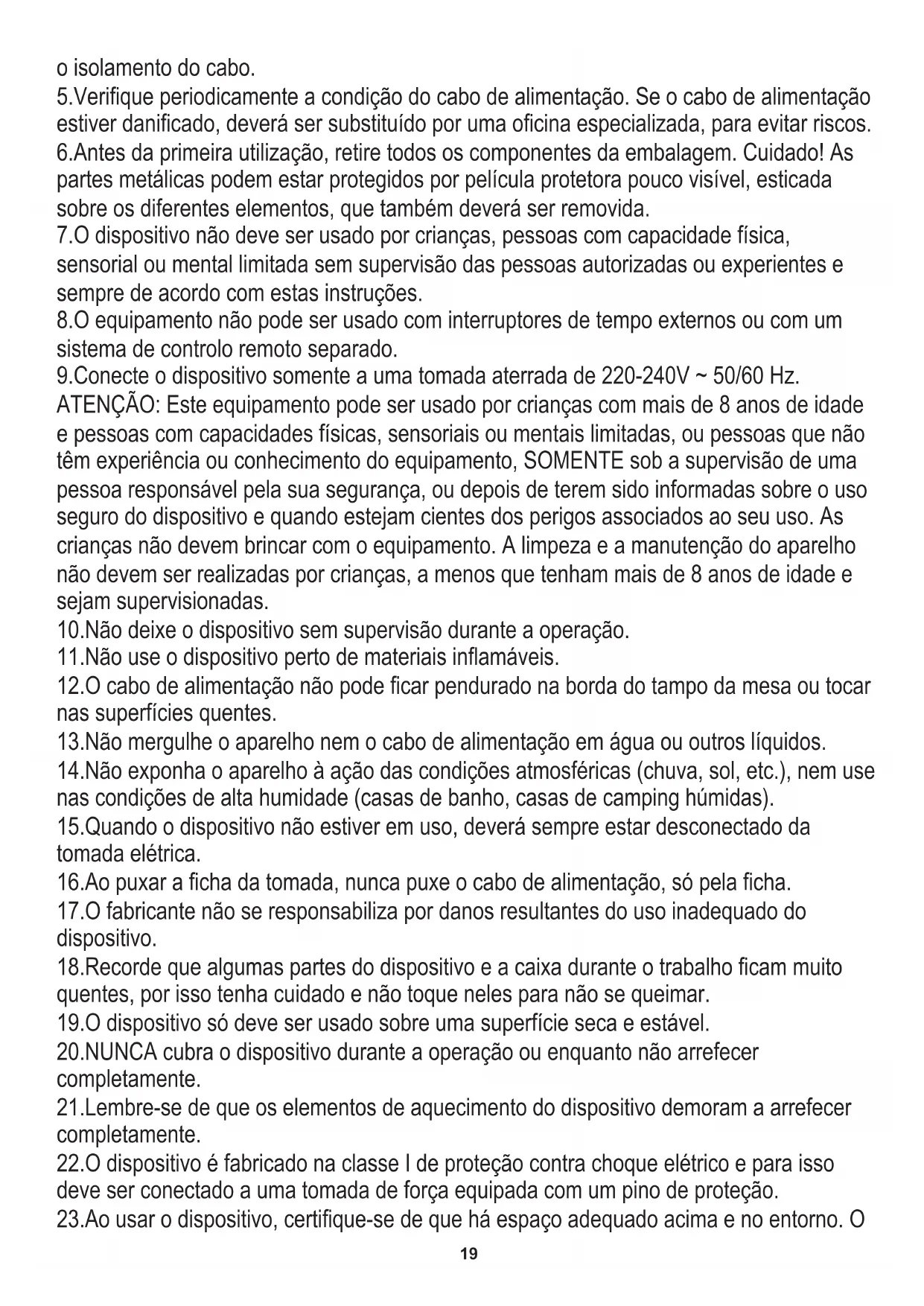 o isolamento do cabo.
5.Verifique periodicamente a condição do cabo de alimentação. Se o cabo de alimentação estiver danificado, deverá ser substituído por uma oficina especializada, para evitar riscos.
6.Antes da primeira utilização, retire todos os componentes da embalagem. Cuidado! As partes metálicas podem estar protegidos por película protetora pouco visível, esticada sobre os diferentes elementos, que também deverá ser removida.
7.O dispositivo não deve ser usado por crianças, pessoas com capacidade física, sensorial ou mental limitada sem supervisão das pessoas autorizadas ou experientes e sempre de acordo com estas instruções.
8.O equipamento não pode ser usado com interruptores de tempo externos ou com um sistema de controlo remoto separado.
9.Conecte o dispositivo somente a uma tomada aterrada de 220-240V ~ 50/60 Hz.
ATENÇÃO: Este equipamento pode ser usado por crianças com mais de 8 anos de idade e pessoas com capacidades físicas, sensoriais ou mentais limitadas, ou pessoas que não têm experiência ou conhecimento do equipamento, SOMENTE sob a supervisão de uma pessoa responsável pela sua segurança, ou depois de terem sido informadas sobre o uso seguro do dispositivo e quando estejam cientes dos perigos associados ao seu uso. As crianças não devem brincar com o equipamento. A limpeza e a manutenção do aparelho não devem ser realizadas por crianças, a menos que tenham mais de 8 anos de idade e sejam supervisionadas.
10.Não deixe o dispositivo sem supervisão durante a operação.
11.Não use o dispositivo perto de materiais inflamáveis.
12.O cabo de alimentação não pode ficar pendurado na borda do tampo da mesa ou tocar nas superfícies quentes.
13.Não mergulhe o aparelho nem o cabo de alimentação em água ou outros líquidos.
14.Não exponha o aparelho à ação das condições atmosféricas (chuva, sol, etc.), nem use nas condições de alta humidade (casas de banho, casas de camping húmidas).
15.Quando o dispositivo não estiver em uso, deverá sempre estar desconectado da tomada elétrica.
16.Ao puxar a ficha da tomada, nunca puxe o cabo de alimentação, só pela ficha.
17.O fabricante não se responsabiliza por danos resultantes do uso inadequado do dispositivo.
18.Recorde que algumas partes do dispositivo e a caixa durante o trabalho ficam muito quentes, por isso tenha cuidado e não toque neles para não se queimar.
19.O dispositivo só deve ser usado sobre uma superfície seca e estável.
20.NUNCA cubra o dispositivo durante a operação ou enquanto não arrefecer completamente.
21.Lembre-se de que os elementos de aquecimento do dispositivo demoram a arrefecer completamente.
22.O dispositivo é fabricado na classe I de proteção contra choque elétrico e para isso deve ser conectado a uma tomada de força equipada com um pino de proteção.
23.Ao usar o dispositivo, certifique-se de que há espaço adequado acima e no entorno. O
19